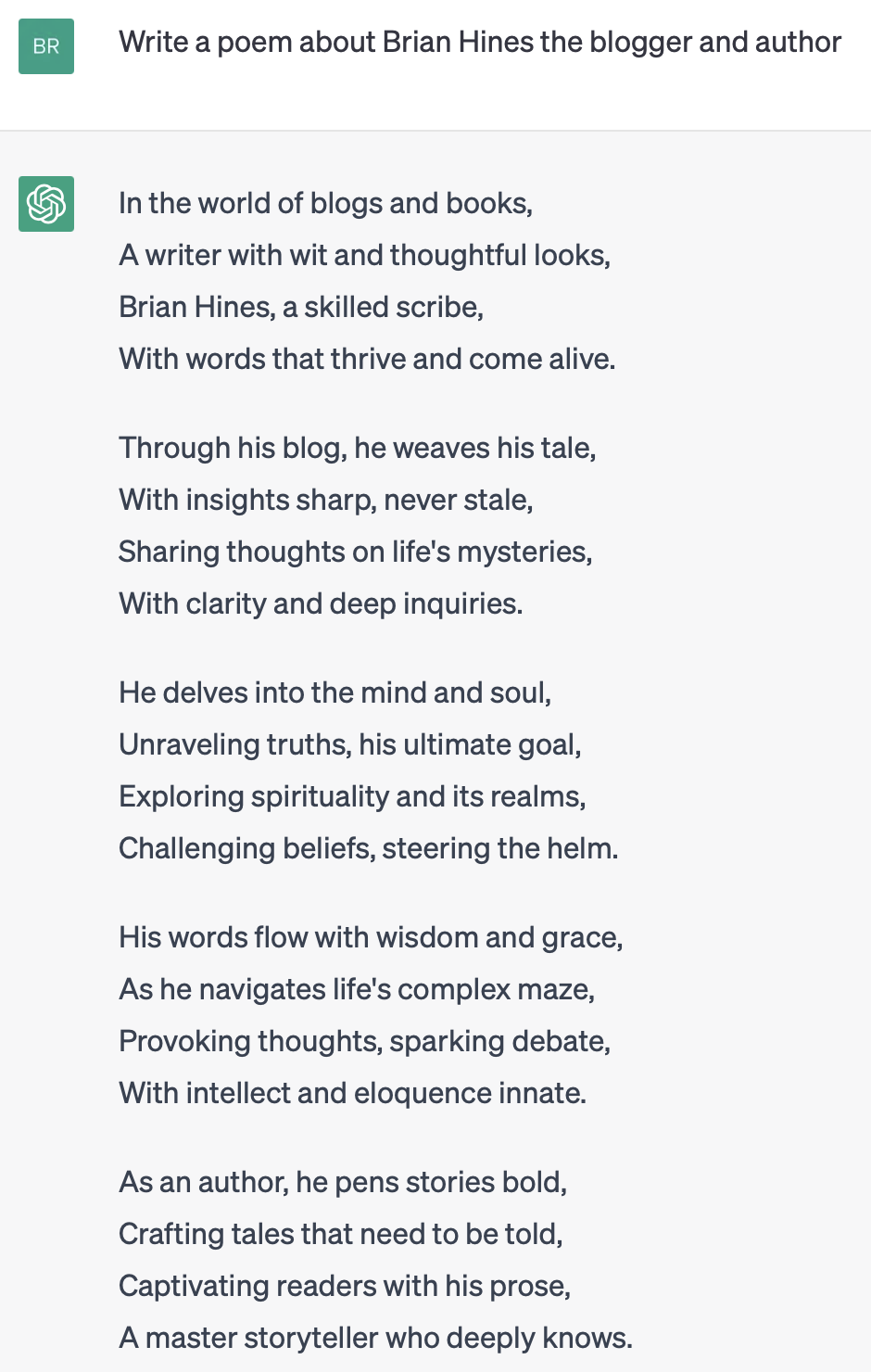 BR

Write a poem about Brian Hines the blogger and author

In the world of blogs and books,
A writer with wit and thoughtful looks,
Brian Hines, a skilled scribe,
With words that thrive and come alive.

Through his blog, he weaves his tale,
With insights sharp, never stale,
Sharing thoughts on life's mysteries,
With clarity and deep inquiries.

He delves into the mind and soul,
Unraveling truths, his ultimate goal,
Exploring spirituality and its realms,
Challenging beliefs, steering the helm.

His words flow with wisdom and grace,
As he navigates life's complex maze,
Provoking thoughts, sparking debate,
With intellect and eloquence innate.

As an author, he pens stories bold,
Crafting tales that need to be told,
Captivating readers with his prose,
A master storyteller who deeply knows.